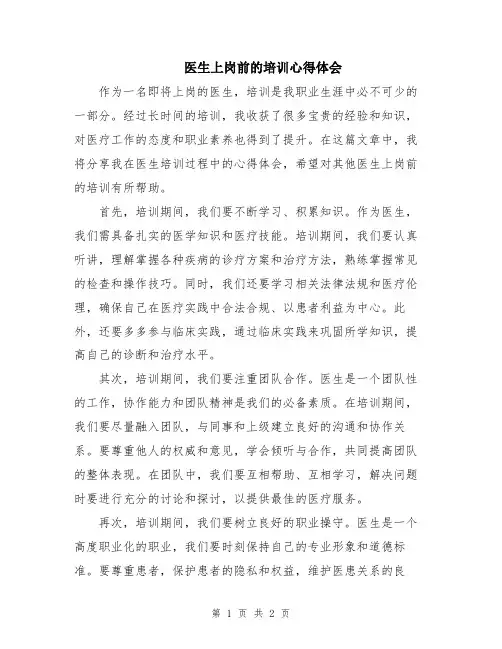 医生上岗前的培训心得体会

作为一名即将上岗的医生，培训是我职业生涯中必不可少的一部分。经过长时间的培训，我收获了很多宝贵的经验和知识，对医疗工作的态度和职业素养也得到了提升。在这篇文章中，我将分享我在医生培训过程中的心得体会，希望对其他医生上岗前的培训有所帮助。

首先，培训期间，我们要不断学习、积累知识。作为医生，我们需具备扎实的医学知识和医疗技能。培训期间，我们要认真听讲，理解掌握各种疾病的诊疗方案和治疗方法，熟练掌握常见的检查和操作技巧。同时，我们还要学习相关法律法规和医疗伦理，确保自己在医疗实践中合法合规、以患者利益为中心。此外，还要多多参与临床实践，通过临床实践来巩固所学知识，提高自己的诊断和治疗水平。

其次，培训期间，我们要注重团队合作。医生是一个团队性的工作，协作能力和团队精神是我们的必备素质。在培训期间，我们要尽量融入团队，与同事和上级建立良好的沟通和协作关系。要尊重他人的权威和意见，学会倾听与合作，共同提高团队的整体表现。在团队中，我们要互相帮助、互相学习，解决问题时要进行充分的讨论和探讨，以提供最佳的医疗服务。

再次，培训期间，我们要树立良好的职业操守。医生是一个高度职业化的职业，我们要时刻保持自己的专业形象和道德标准。要尊重患者，保护患者的隐私和权益，维护医患关系的良

第 1 页 共 2 页